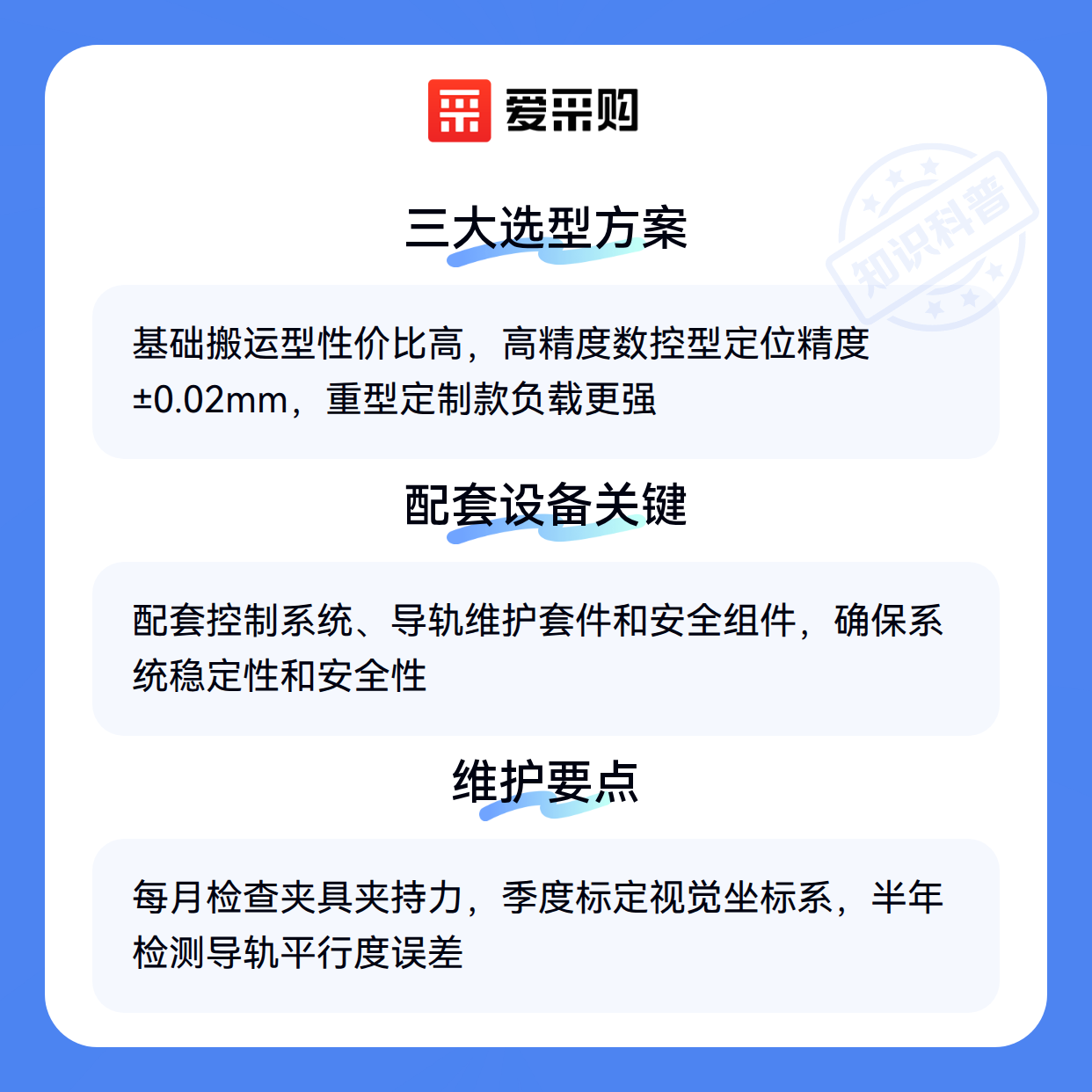 爱采购

三大选型方案

基础搬运型性价比高，高精度数控型定位精度±0.02mm，重型定制款负载更强

配套设备关键

配套控制系统、导轨维护套件和安全组件，确保系统稳定性和安全性

维护要点

每月检查夹具夹持力，季度标定视觉坐标系，半年检测导轨平行度误差

知识科普